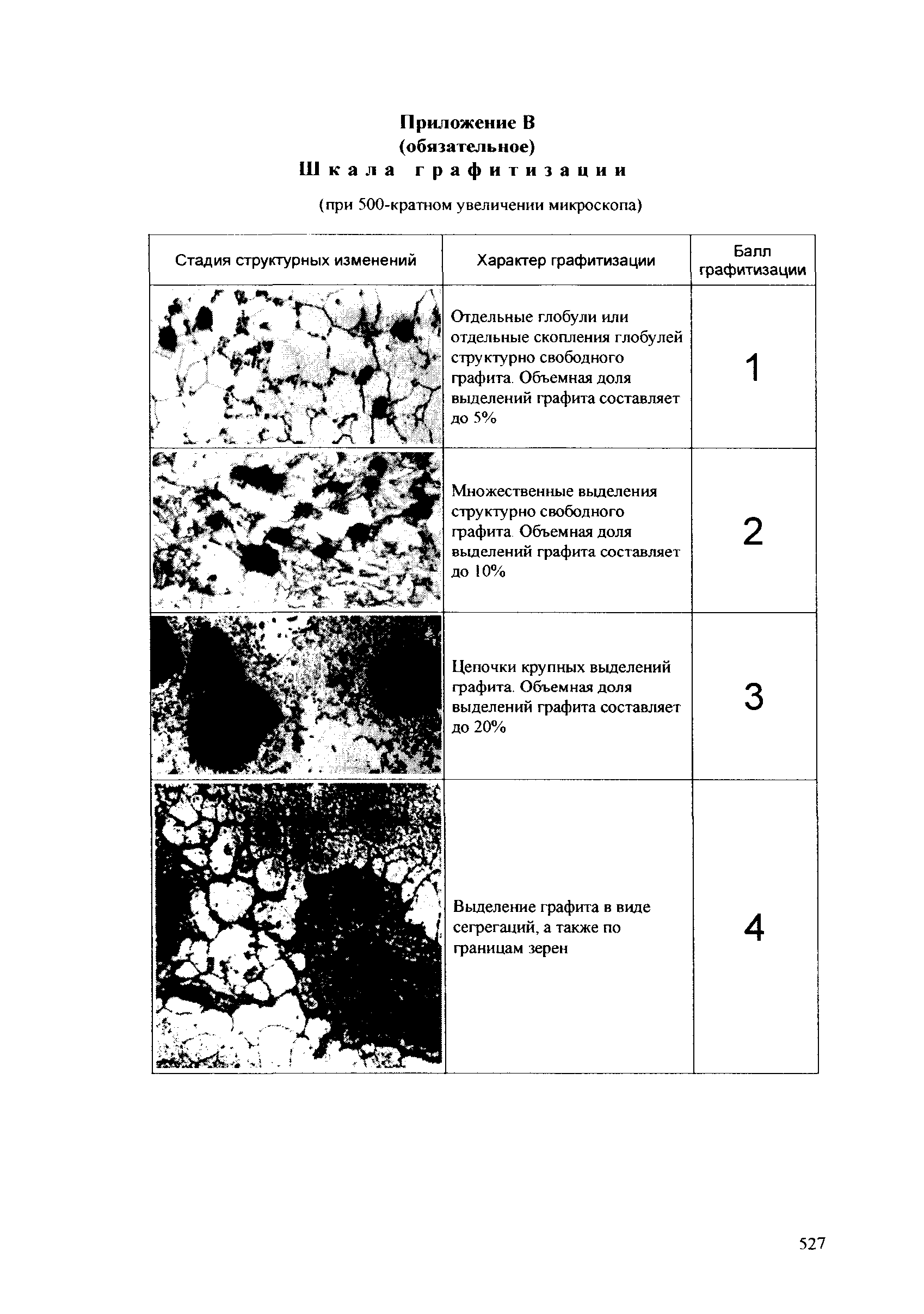 Приложение В
(обязательное)
Шкала графитизации

(при 500-кратном увеличении микроскопа)

| Стадия структурных изменений | Характер графитизации | Балл графитизации |
|---|---|---|
| | Отдельные глобули или отдельные скопления глобулей структурно свободного графита. Объемная доля выделений графита составляет до 5% | 1 |
| | Множественные выделения структурно свободного графита. Объемная доля выделений графита составляет до 10% | 2 |
| | Цепочки крупных выделений графита. Объемная доля выделений графита составляет до 20% | 3 |
| | Выделение графита в виде сегрегаций, а также по границам зерен | 4 |

527